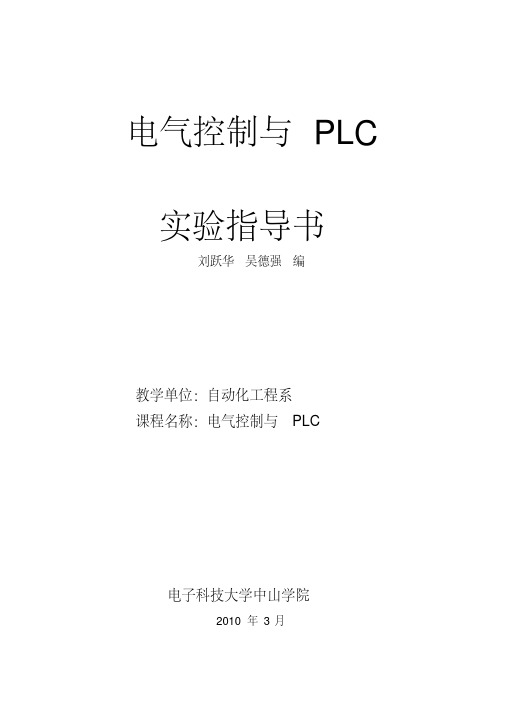 电气控制与 PLC

实验指导书

刘跃华 吴德强 编

教学单位：自动化工程系

课程名称：电气控制与 PLC

电子科技大学中山学院

2010 年 3 月